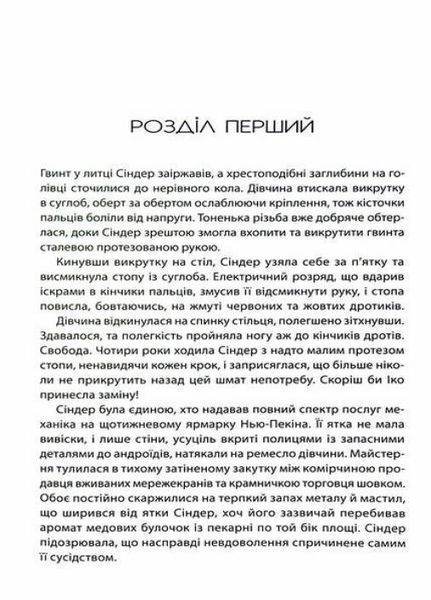 РОЗДІЛ ПЕРШИЙ

Гвинт у литці Сіндер заіржавів, а хрестоподібні заглибини на голівці сточилися до нерівного кола. Дівчина втискала викрутку в суглоб, оберт за обертом ослаблюючи кріплення, тож кісточки пальців боліли від напруги. Тоненька різьба вже добряче обтерлася, доки Сіндер зрештою змогла вхопити та викрутити гвинта сталевою протезованою рукою.

Кинувши викрутку на стіл, Сіндер узяла себе за п'ятку та висмикнула стопу із суглоба. Електричний розряд, що вдарив іскрами в кінчики пальців, змусив її відсмикнути руку, і стопа повисла, бовтаючись, на жмуті червоних та жовтих дротиків.

Дівчина відкинулася на спинку стільця, полегшено зітхнувши. Здавалося, та полегкість пройняла ногу аж до кінчиків дротів. Свобода. Чотири роки ходила Сіндер з надто малим протезом стопи, ненавидячи кожен крок, і заприсяглася, що більше ніколи не прикрутить назад цей шмат непотребу. Скоріш би Іко принесла заміну!

Сіндер була єдиною, хто надавав повний спектр послуг механіка на щотижневому ярмарку Нью-Пекіна. Її ятка не мала вивіски, і лише стіни, усуціль вкриті полицями із запасними деталями до андроїдів, натякали на ремесло дівчини. Майстерня тулилася в тихому затіненому закутку між комірчиною продавця вживаних мережекранів та крамничкою торговця шовком. Обоє постійно скаржилися на терпкий запах металу й мастил, що ширився від ятки Сіндер, хоч його зазвичай перебивав аромат медових булочок із пекарні по той бік площі. Сіндер підозрювала, що насправді невдоволення спричинене самим її сусідством.